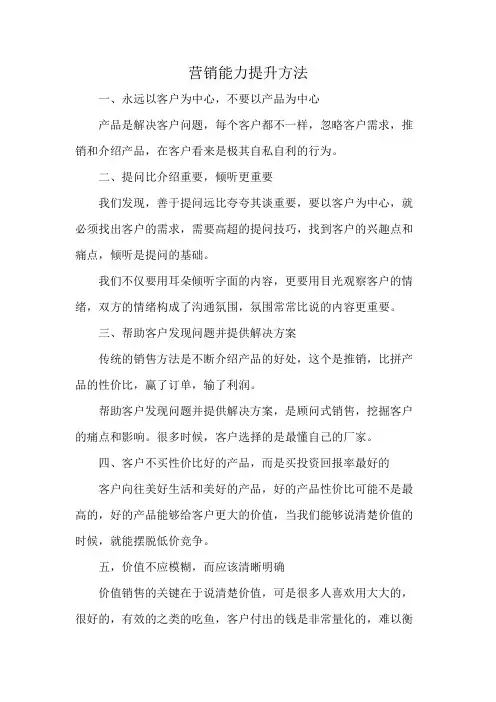 营销能力提升方法

一、永远以客户为中心，不要以产品为中心

产品是解决客户问题，每个客户都不一样，忽略客户需求，推销和介绍产品，在客户看来是极其自私自利的行为。

二、提问比介绍重要，倾听更重要

我们发现，善于提问远比夸夸其谈重要，要以客户为中心，就必须找出客户的需求，需要高超的提问技巧，找到客户的兴趣点和痛点，倾听是提问的基础。

我们不仅要用耳朵倾听字面的内容，更要用目光观察客户的情绪，双方的情绪构成了沟通氛围，氛围常常比说的内容更重要。

三、帮助客户发现问题并提供解决方案

传统的销售方法是不断介绍产品的好处，这个是推销，比拼产品的性价比，赢了订单，输了利润。

帮助客户发现问题并提供解决方案，是顾问式销售，挖掘客户的痛点和影响。很多时候，客户选择的是最懂自己的厂家。

四、客户不买性价比好的产品，而是买投资回报率最好的

客户向往美好生活和美好的产品，好的产品性价比可能不是最高的，好的产品能够给客户更大的价值，当我们能够说清楚价值的时候，就能摆脱低价竞争。

五，价值不应模糊，而应该清晰明确

价值销售的关键在于说清楚价值，可是很多人喜欢用大大的，很好的，有效的之类的吃鱼，客户付出的钱是非常量化的，难以衡